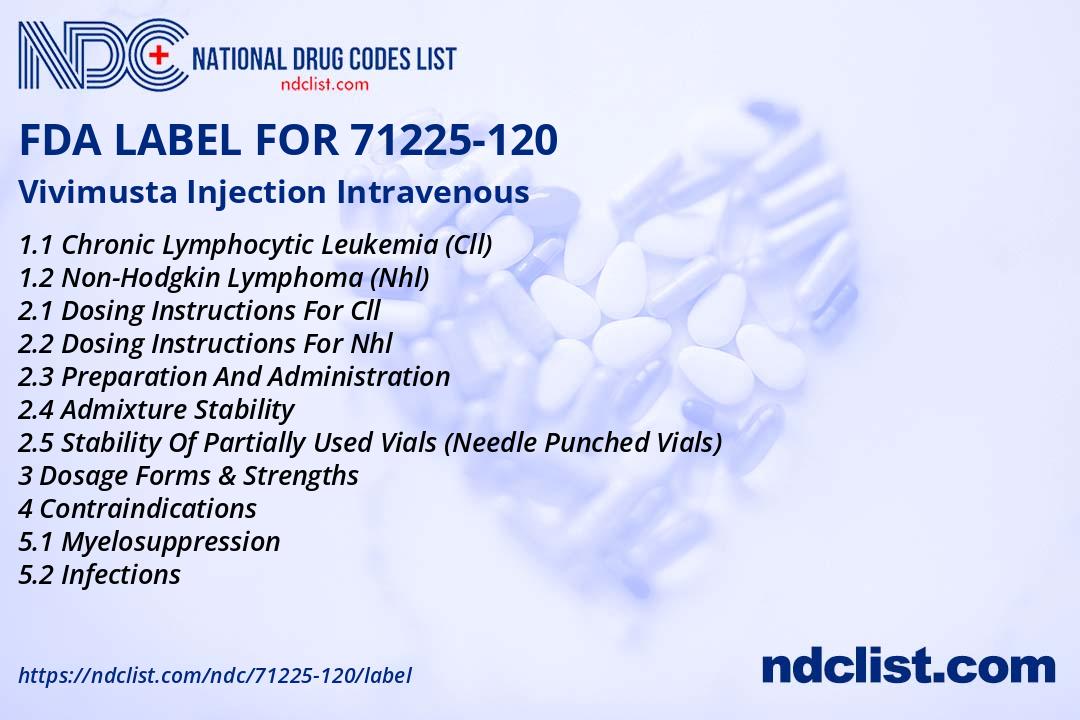 NDC NATIONAL DRUG CODES LIST
ndclist.com

FDA LABEL FOR 71225-120

Vivimusta Injection Intravenous

1.1 Chronic Lymphocytic Leukemia (Cll)
1.2 Non-Hodgkin Lymphoma (Nhl)
2.1 Dosing Instructions For Cll
2.2 Dosing Instructions For Nhl
2.3 Preparation And Administration
2.4 Admixture Stability
2.5 Stability Of Partially Used Vials (Needle Punched Vials)
3 Dosage Forms & Strengths
4 Contraindications
5.1 Myelosuppression
5.2 Infections

https://ndclist.com/ndc/71225-120/label

ndclist.com